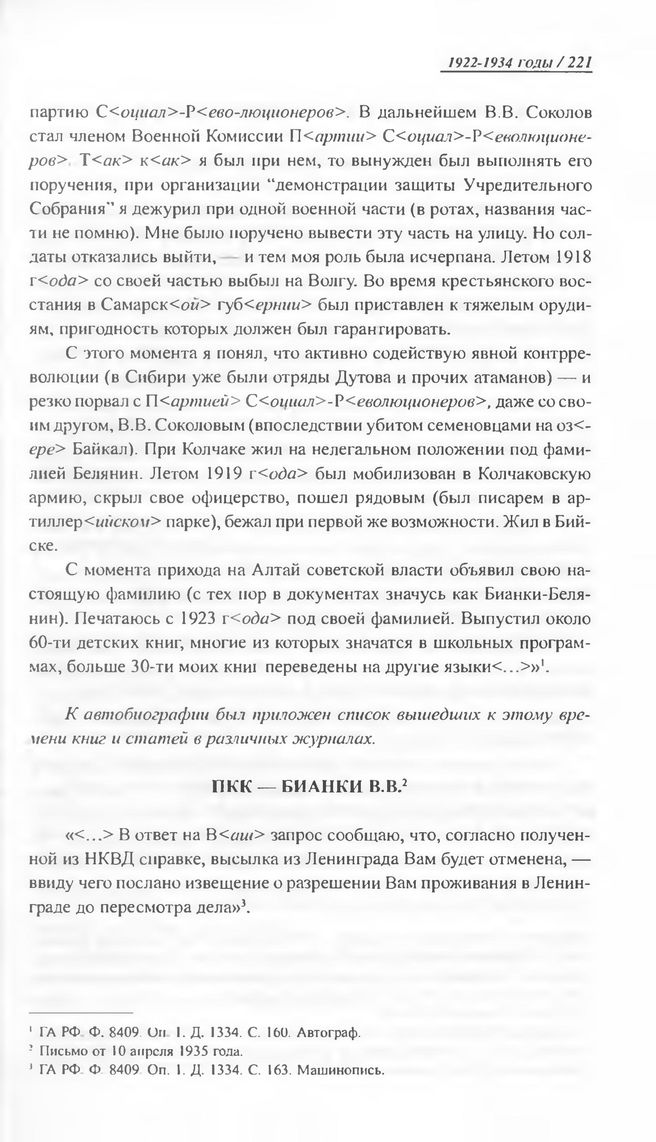 1922-1934 годы / 221

партию С<оциал>-Р<ево-люционеров>. В дальнейшем В.В. Соколов стал членом Военной Комиссии П<артии> С<оциал>-Р<еволюционеров>. Т<ак> к<ак> я был при нем, то вынужден был выполнять его поручения, при организации "демонстрации защиты Учредительного Собрания" я дежурил при одной военной части (в ротах, названия части не помню). Мне было поручено вывести эту часть на улицу. Но солдаты отказались выйти, — и тем моя роль была исчерпана. Летом 1918 г<ода> со своей частью выбыл на Волгу. Во время крестьянского восстания в Самарск<ой> губ<ернии> был приставлен к тяжелым орудиям, пригодность которых должен был гарантировать.

С этого момента я понял, что активно содействую явной контрреволюции (в Сибири уже были отряды Дутова и прочих атаманов) — и резко порвал с П<артией> С<оциал>-Р<еволюционеров>, даже со своим другом, В.В. Соколовым (впоследствии убитом семеновцами на оз<ере> Байкал). При Колчаке жил на нелегальном положении под фамилией Белянин. Летом 1919 г<ода> был мобилизован в Колчаковскую армию, скрыл свое офицерство, пошел рядовым (был писарем в артиллер<ийском> парке), бежал при первой же возможности. Жил в Бийске.

С момента прихода на Алтай советской власти объявил свою настоящую фамилию (с тех пор в документах значусь как Бианки-Белянин). Печатаюсь с 1923 г<ода> под своей фамилией. Выпустил около 60-ти детских книг, многие из которых значатся в школьных программах, больше 30-ти моих книг переведены на другие языки<...>»$^1$.

К автобиографии был приложен список вышедших к этому времени книг и статей в различных журналах.

ПКК — БИАНКИ В.В.$^2$

«<...> В ответ на В<аш> запрос сообщаю, что, согласно полученной из НКВД справке, высылка из Ленинграда Вам будет отменена, — ввиду чего послано извещение о разрешении Вам проживания в Ленинграде до пересмотра дела»$^3$.

$^1$ ГА РФ. Ф. 8409. Оп. 1. Д. 1334. С. 160. Автограф.
$^2$ Письмо от 10 апреля 1935 года.
$^3$ ГА РФ. Ф. 8409. Оп. 1. Д. 1334. С. 163. Машинопись.